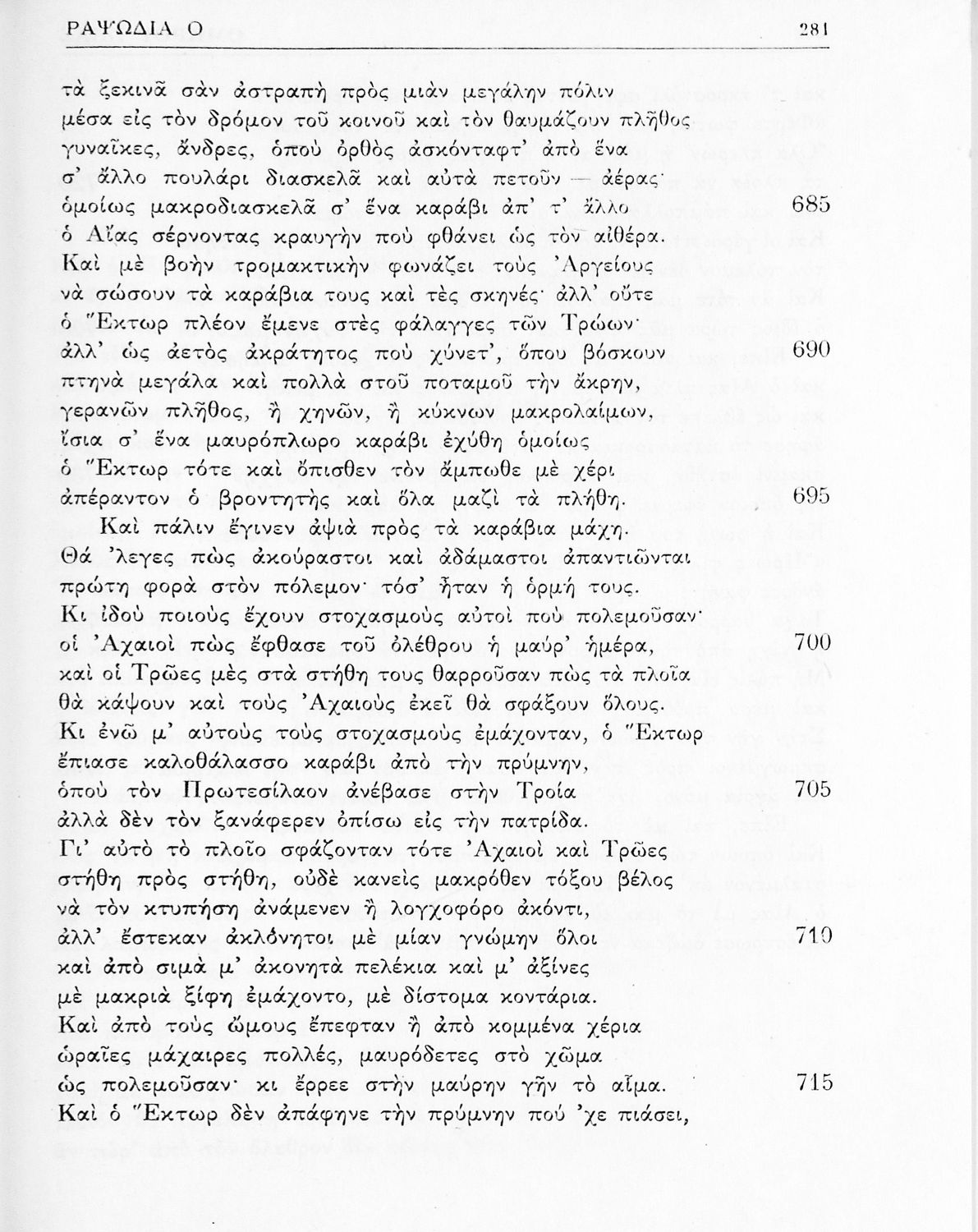 ΡΑΨΩΔΙΑ Ο 281

τὰ ξεκινᾶ σὰν ἀστραπὴ πρὸς μιὰν μεγάλην πόλιν
μέσα εἰς τὸν δρόμον τοῦ κοινοῦ καὶ τὸν θαυμάζουν πλῆθος
γυναῖκες, ἄνδρες, ὁποὺ ὀρθὸς ἀσκόνταφτ' ἀπὸ ἕνα
σ' ἄλλο πουλάρι διασκελᾶ καὶ αὐτὰ πετοῦν — ἀέρας·
ὁμοίως μακροδιασκελᾶ σ' ἕνα καράβι ἀπ' τ' ἄλλο 685
ὁ Αἴας σέρνοντας κραυγὴν ποὺ φθάνει ὡς τὸν αἰθέρα.
Καὶ μὲ βοὴν τρομακτικὴν φωνάζει τοὺς Ἀργείους
νὰ σώσουν τὰ καράβια τους καὶ τὲς σκηνές· ἀλλ' οὔτε
ὁ Ἕκτωρ πλέον ἔμενε στὲς φάλαγγες τῶν Τρώων·
ἀλλ' ὡς ἀετὸς ἀκράτητος ποὺ χύνετ', ὅπου βόσκουν 690
πτηνὰ μεγάλα καὶ πολλὰ στοῦ ποταμοῦ τὴν ἄκρην,
γερανῶν πλῆθος, ἢ χηνῶν, ἢ κύκνων μακρολαίμων,
ἴσια σ' ἕνα μαυρόπλωρο καράβι ἐχύθη ὁμοίως
ὁ Ἕκτωρ τότε καὶ ὄπισθεν τὸν ἄμπωθε μὲ χέρι
ἀπέραντον ὁ βροντητὴς καὶ ὅλα μαζὶ τὰ πλήθη. 695

Καὶ πάλιν ἔγινεν ἀψιὰ πρὸς τὰ καράβια μάχη.
Θά 'λεγες πὼς ἀκούραστοι καὶ ἀδάμαστοι ἀπαντιῶνται
πρώτη φορὰ στὸν πόλεμον· τόσ' ἦταν ἡ ὁρμή τους.
Κι ἰδοὺ ποιοὺς ἔχουν στοχασμοὺς αὐτοὶ ποὺ πολεμοῦσαν·
οἱ Ἀχαιοὶ πὼς ἔφθασε τοῦ ὀλέθρου ἡ μαύρ' ἡμέρα, 700
καὶ οἱ Τρῶες μὲς στὰ στήθη τους θαρροῦσαν πὼς τὰ πλοῖα
θὰ κάψουν καὶ τοὺς Ἀχαιοὺς ἐκεῖ θὰ σφάξουν ὅλους.
Κι ἐνῶ μ' αὐτοὺς τοὺς στοχασμοὺς ἐμάχονταν, ὁ Ἕκτωρ
ἔπιασε καλοθάλασσο καράβι ἀπὸ τὴν πρύμνην,
ὁποὺ τὸν Πρωτεσίλαον ἀνέβασε στὴν Τροία 705
ἀλλὰ δὲν τὸν ξανάφερεν ὀπίσω εἰς τὴν πατρίδα.
Γι' αὐτὸ τὸ πλοῖο σφάζονταν τότε Ἀχαιοὶ καὶ Τρῶες
στήθη πρὸς στήθη, οὐδὲ κανεὶς μακρόθεν τόξου βέλος
νὰ τὸν κτυπήση ἀνάμενεν ἢ λογχοφόρο ἀκόντι,
ἀλλ' ἔστεκαν ἀκλόνητοι μὲ μίαν γνώμην ὅλοι 710
καὶ ἀπὸ σιμὰ μ' ἀκονητὰ πελέκια καὶ μ' ἀξίνες
μὲ μακριὰ ξίφη ἐμάχοντο, μὲ δίστομα κοντάρια.
Καὶ ἀπὸ τοὺς ὤμους ἔπεφταν ἢ ἀπὸ κομμένα χέρια
ὡραῖες μάχαιρες πολλές, μαυρόδετες στὸ χῶμα
ὡς πολεμοῦσαν· κι ἔρρεε στὴν μαύρην γῆν τὸ αἷμα. 715
Καὶ ὁ Ἕκτωρ δὲν ἀπάφηνε τὴν πρύμνην ποὺ 'χε πιάσει,